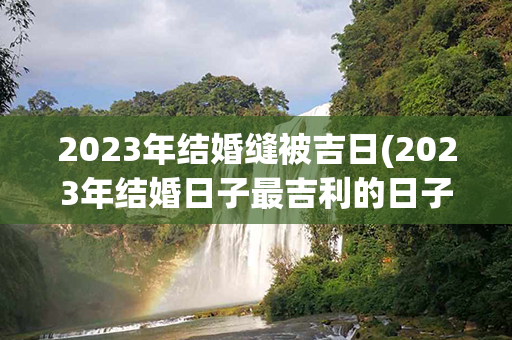 2023年结婚缝被吉日(2023年结婚日子最吉利的日子